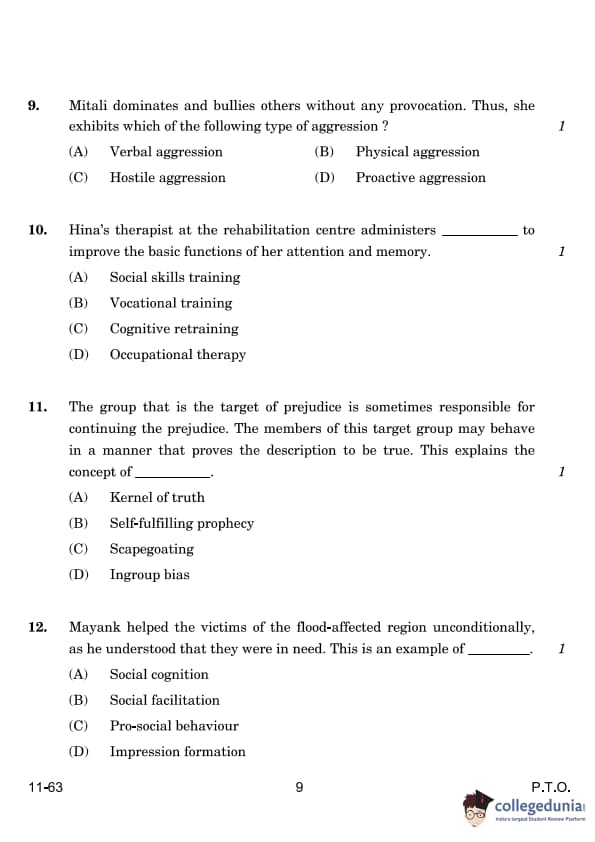 9. Mitali dominates and bullies others without any provocation. Thus, she exhibits which of the following type of aggression ? 1

(A) Verbal aggression (B) Physical aggression

(C) Hostile aggression (D) Proactive aggression

10. Hina's therapist at the rehabilitation centre administers __________ to improve the basic functions of her attention and memory. 1

(A) Social skills training

(B) Vocational training

(C) Cognitive retraining

(D) Occupational therapy

11. The group that is the target of prejudice is sometimes responsible for continuing the prejudice. The members of this target group may behave in a manner that proves the description to be true. This explains the concept of __________. 1

(A) Kernel of truth

(B) Self-fulfilling prophecy

(C) Scapegoating

(D) Ingroup bias

12. Mayank helped the victims of the flood-affected region unconditionally, as he understood that they were in need. This is an example of ________. 1

(A) Social cognition

(B) Social facilitation

(C) Pro-social behaviour

(D) Impression formation

11-63 9 P.T.O.

collegedunia
India's largest Student Review Platform